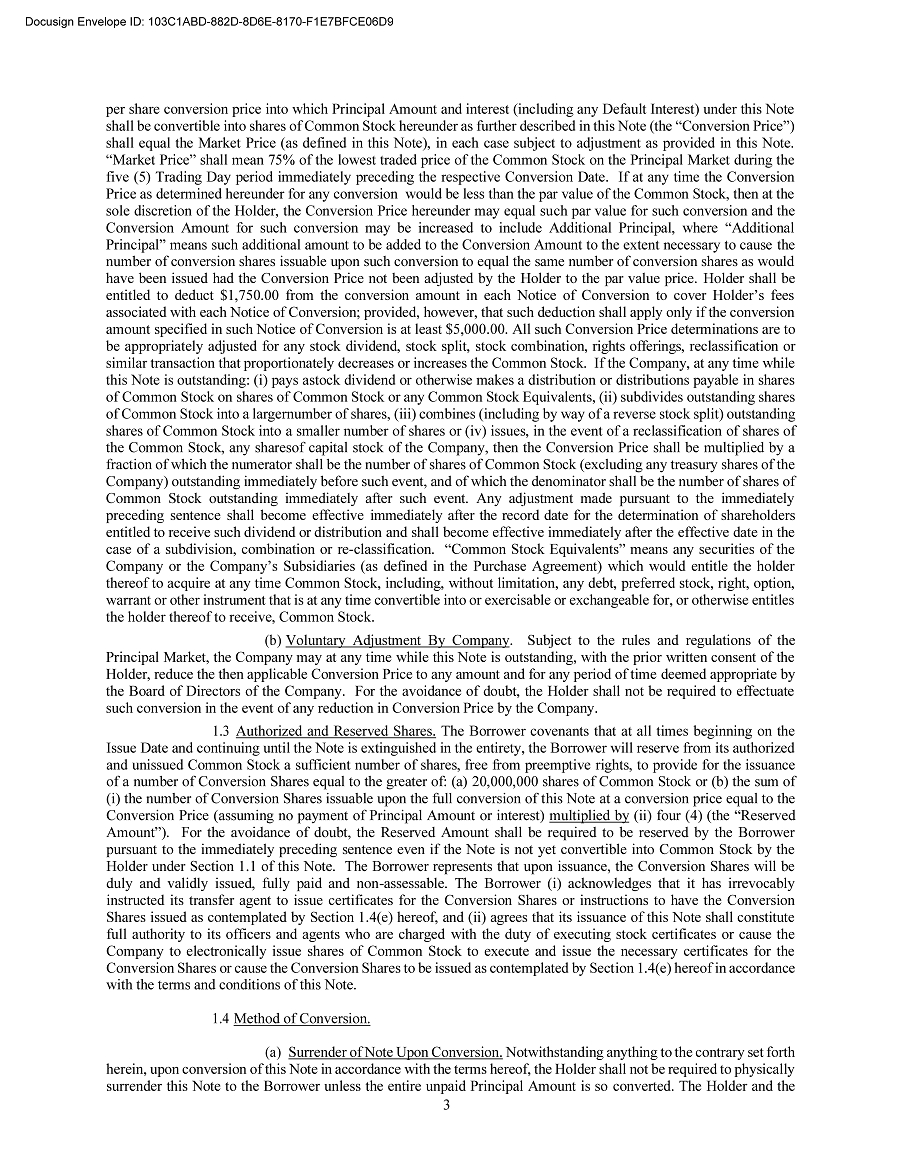 Docusign Envelope ID: 103C1ABD-882D-8D6E-8170-F1E7BFCE06D9

per share conversion price into which Principal Amount and interest (including any Default Interest) under this Note shall be convertible into shares of Common Stock hereunder as further described in this Note (the "Conversion Price") shall equal the Market Price (as defined in this Note), in each case subject to adjustment as provided in this Note. "Market Price" shall mean 75% of the lowest traded price of the Common Stock on the Principal Market during the five (5) Trading Day period immediately preceding the respective Conversion Date. If at any time the Conversion Price as determined hereunder for any conversion would be less than the par value of the Common Stock, then at the sole discretion of the Holder, the Conversion Price hereunder may equal such par value for such conversion and the Conversion Amount for such conversion may be increased to include Additional Principal, where "Additional Principal" means such additional amount to be added to the Conversion Amount to the extent necessary to cause the number of conversion shares issuable upon such conversion to equal the same number of conversion shares as would have been issued had the Conversion Price not been adjusted by the Holder to the par value price. Holder shall be entitled to deduct $1,750.00 from the conversion amount in each Notice of Conversion to cover Holder's fees associated with each Notice of Conversion; provided, however, that such deduction shall apply only if the conversion amount specified in such Notice of Conversion is at least $5,000.00. All such Conversion Price determinations are to be appropriately adjusted for any stock dividend, stock split, stock combination, rights offerings, reclassification or similar transaction that proportionately decreases or increases the Common Stock. If the Company, at any time while this Note is outstanding: (i) pays astock dividend or otherwise makes a distribution or distributions payable in shares of Common Stock on shares of Common Stock or any Common Stock Equivalents, (ii) subdivides outstanding shares of Common Stock into a largernumber of shares, (iii) combines (including by way of a reverse stock split) outstanding shares of Common Stock into a smaller number of shares or (iv) issues, in the event of a reclassification of shares of the Common Stock, any sharesof capital stock of the Company, then the Conversion Price shall be multiplied by a fraction of which the numerator shall be the number of shares of Common Stock (excluding any treasury shares of the Company) outstanding immediately before such event, and of which the denominator shall be the number of shares of Common Stock outstanding immediately after such event. Any adjustment made pursuant to the immediately preceding sentence shall become effective immediately after the record date for the determination of shareholders entitled to receive such dividend or distribution and shall become effective immediately after the effective date in the case of a subdivision, combination or re-classification. "Common Stock Equivalents" means any securities of the Company or the Company's Subsidiaries (as defined in the Purchase Agreement) which would entitle the holder thereof to acquire at any time Common Stock, including, without limitation, any debt, preferred stock, right, option, warrant or other instrument that is at any time convertible into or exercisable or exchangeable for, or otherwise entitles the holder thereof to receive, Common Stock.

(b) Voluntary Adjustment By Company. Subject to the rules and regulations of the Principal Market, the Company may at any time while this Note is outstanding, with the prior written consent of the Holder, reduce the then applicable Conversion Price to any amount and for any period of time deemed appropriate by the Board of Directors of the Company. For the avoidance of doubt, the Holder shall not be required to effectuate such conversion in the event of any reduction in Conversion Price by the Company.

1.3 Authorized and Reserved Shares. The Borrower covenants that at all times beginning on the Issue Date and continuing until the Note is extinguished in the entirety, the Borrower will reserve from its authorized and unissued Common Stock a sufficient number of shares, free from preemptive rights, to provide for the issuance of a number of Conversion Shares equal to the greater of: (a) 20,000,000 shares of Common Stock or (b) the sum of (i) the number of Conversion Shares issuable upon the full conversion of this Note at a conversion price equal to the Conversion Price (assuming no payment of Principal Amount or interest) multiplied by (ii) four (4) (the "Reserved Amount"). For the avoidance of doubt, the Reserved Amount shall be required to be reserved by the Borrower pursuant to the immediately preceding sentence even if the Note is not yet convertible into Common Stock by the Holder under Section 1.1 of this Note. The Borrower represents that upon issuance, the Conversion Shares will be duly and validly issued, fully paid and non-assessable. The Borrower (i) acknowledges that it has irrevocably instructed its transfer agent to issue certificates for the Conversion Shares or instructions to have the Conversion Shares issued as contemplated by Section 1.4(e) hereof, and (ii) agrees that its issuance of this Note shall constitute full authority to its officers and agents who are charged with the duty of executing stock certificates or cause the Company to electronically issue shares of Common Stock to execute and issue the necessary certificates for the Conversion Shares or cause the Conversion Shares to be issued as contemplated by Section 1.4(e) hereof in accordance with the terms and conditions of this Note.

1.4 Method of Conversion.

(a) Surrender of Note Upon Conversion. Notwithstanding anything to the contrary set forth herein, upon conversion of this Note in accordance with the terms hereof, the Holder shall not be required to physically surrender this Note to the Borrower unless the entire unpaid Principal Amount is so converted. The Holder and the

3